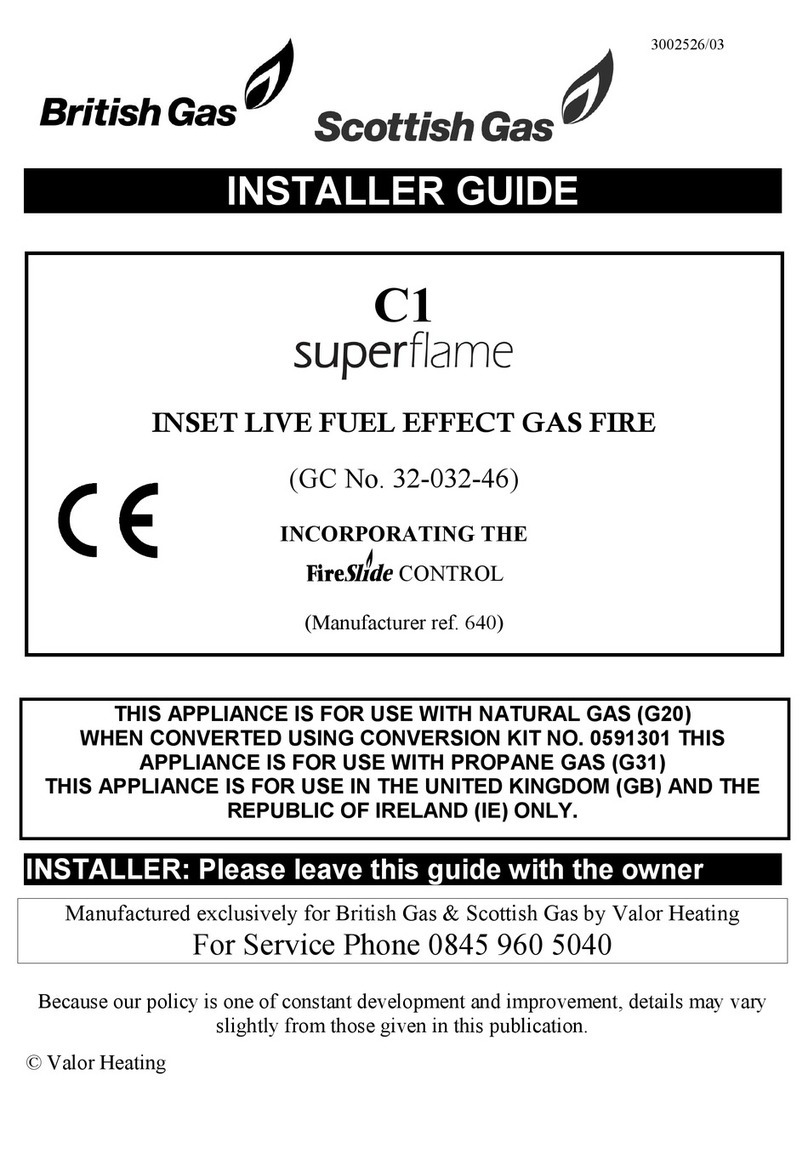 3002526/03

British Gas

Scottish Gas

INSTALLER GUIDE

C1
superflame

INSET LIVE FUEL EFFECT GAS FIRE

(GC No. 32-032-46)

CE

INCORPORATING THE

FireSlide CONTROL

(Manufacturer ref. 640)

THIS APPLIANCE IS FOR USE WITH NATURAL GAS (G20)
WHEN CONVERTED USING CONVERSION KIT NO. 0591301 THIS APPLIANCE IS FOR USE WITH PROPANE GAS (G31)
THIS APPLIANCE IS FOR USE IN THE UNITED KINGDOM (GB) AND THE REPUBLIC OF IRELAND (IE) ONLY.

INSTALLER: Please leave this guide with the owner

Manufactured exclusively for British Gas & Scottish Gas by Valor Heating
For Service Phone 0845 960 5040

Because our policy is one of constant development and improvement, details may vary slightly from those given in this publication.

© Valor Heating